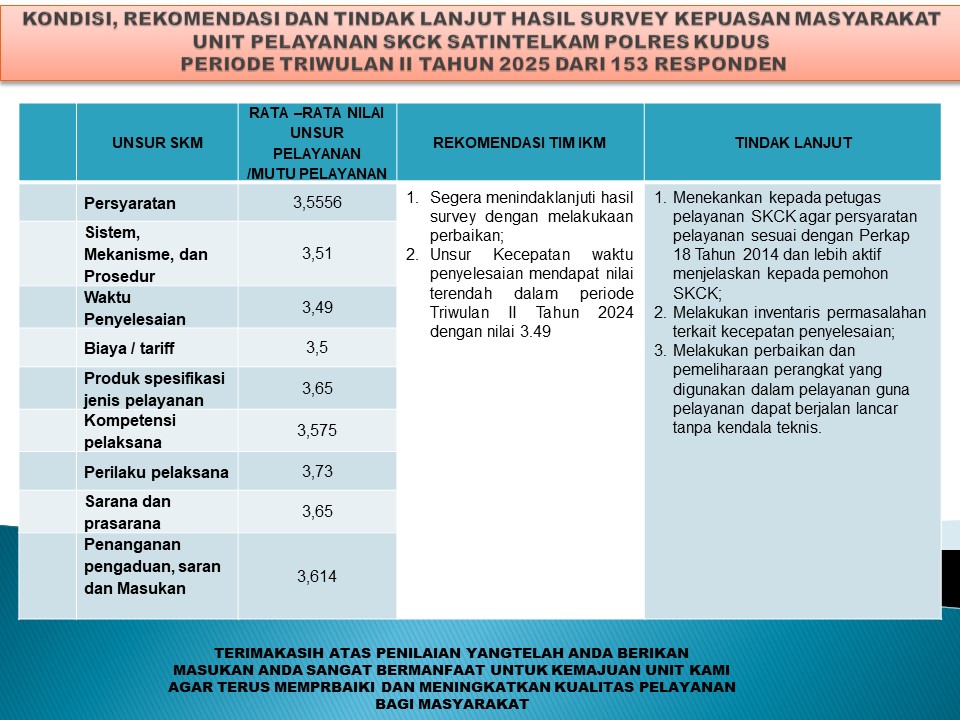 KONDISI, REKOMENDASI DAN TINDAK LANJUT HASIL SURVEY KEPUASAN MASYARAKAT UNIT PELAYANAN SKCK SATINTELKAM POLRES KUDUS PERIODE TRIWULAN II TAHUN 2025 DARI 153 RESPONDEN

| | UNSUR SKM | RATA –RATA NILAI UNSUR PELAYANAN /MUTU PELAYANAN | REKOMENDASI TIM IKM | TINDAK LANJUT |
|---|---|---|---|---|
| | Persyaratan | 3,5556 | 1. Segera menindaklanjuti hasil survey dengan melakukaan perbaikan; 2. Unsur Kecepatan waktu penyelesaian mendapat nilai terendah dalam periode Triwulan II Tahun 2024 dengan nilai 3.49 | 1. Menekankan kepada petugas pelayanan SKCK agar persyaratan pelayanan sesuai dengan Perkap 18 Tahun 2014 dan lebih aktif menjelaskan kepada pemohon SKCK; 2. Melakukan inventaris permasalahan terkait kecepatan penyelesaian; 3. Melakukan perbaikan dan pemeliharaan perangkat yang digunakan dalam pelayanan guna pelayanan dapat berjalan lancar tanpa kendala teknis. |
| | Sistem, Mekanisme, dan Prosedur | 3,51 | | |
| | Waktu Penyelesaian | 3,49 | | |
| | Biaya / tariff | 3,5 | | |
| | Produk spesifikasi jenis pelayanan | 3,65 | | |
| | Kompetensi pelaksana | 3,575 | | |
| | Perilaku pelaksana | 3,73 | | |
| | Sarana dan prasarana | 3,65 | | |
| | Penanganan pengaduan, saran dan Masukan | 3,614 | | |

TERIMAKASIH ATAS PENILAIAN YANGTELAH ANDA BERIKAN MASUKAN ANDA SANGAT BERMANFAAT UNTUK KEMAJUAN UNIT KAMI AGAR TERUS MEMPRBAIKI DAN MENINGKATKAN KUALITAS PELAYANAN BAGI MASYARAKAT